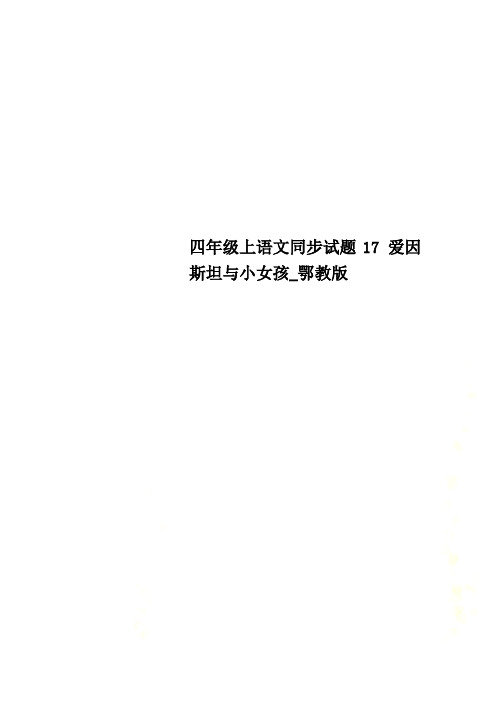 四年级上语文同步试题 17 爱因斯坦与小女孩_鄂教版